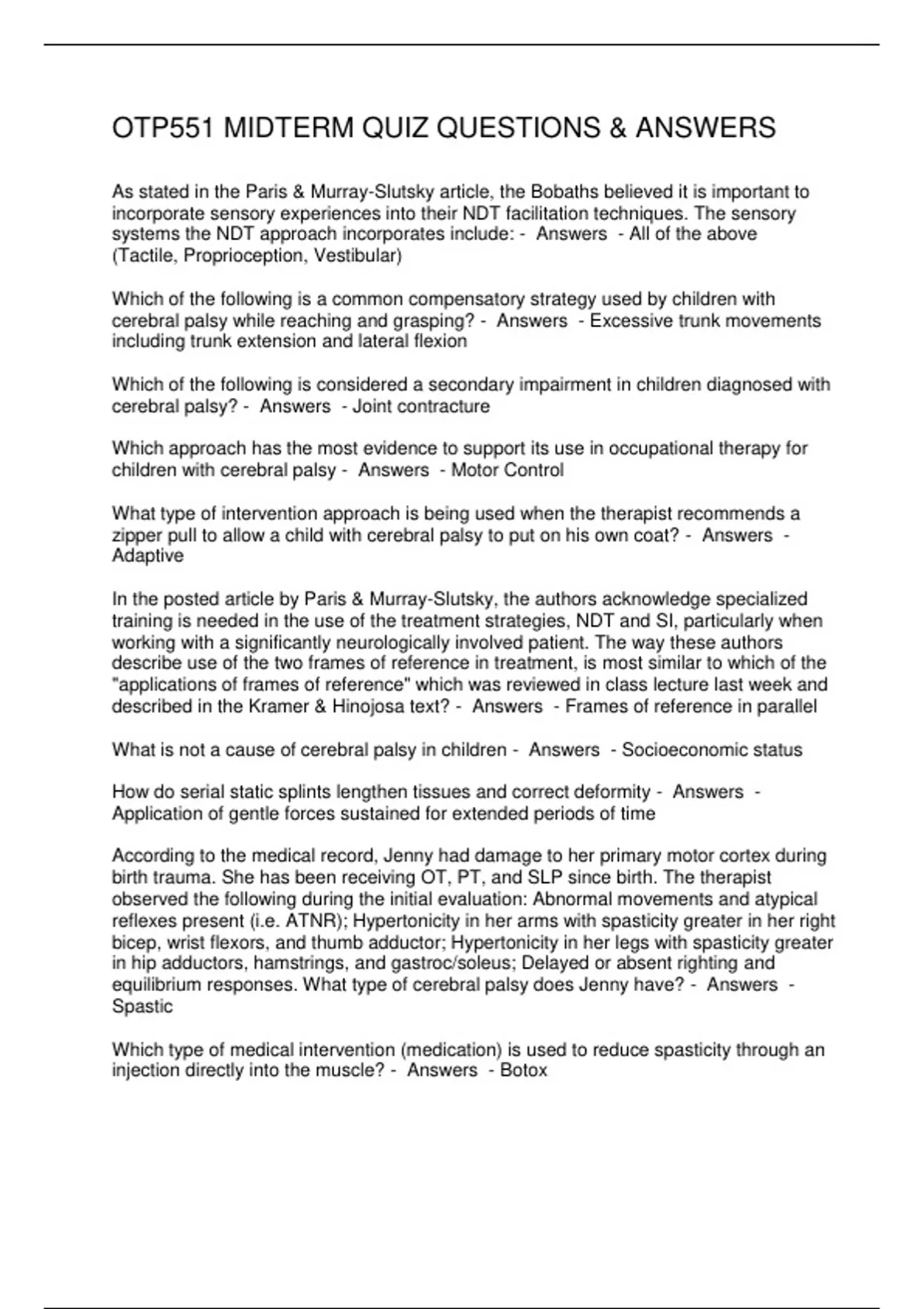 OTP551 MIDTERM QUIZ QUESTIONS & ANSWERS

As stated in the Paris & Murray-Slutsky article, the Bobaths believed it is important to incorporate sensory experiences into their NDT facilitation techniques. The sensory systems the NDT approach incorporates include: - Answers - All of the above (Tactile, Proprioception, Vestibular)

Which of the following is a common compensatory strategy used by children with cerebral palsy while reaching and grasping? - Answers - Excessive trunk movements including trunk extension and lateral flexion

Which of the following is considered a secondary impairment in children diagnosed with cerebral palsy? - Answers - Joint contracture

Which approach has the most evidence to support its use in occupational therapy for children with cerebral palsy - Answers - Motor Control

What type of intervention approach is being used when the therapist recommends a zipper pull to allow a child with cerebral palsy to put on his own coat? - Answers - Adaptive

In the posted article by Paris & Murray-Slutsky, the authors acknowledge specialized training is needed in the use of the treatment strategies, NDT and SI, particularly when working with a significantly neurologically involved patient. The way these authors describe use of the two frames of reference in treatment, is most similar to which of the "applications of frames of reference" which was reviewed in class lecture last week and described in the Kramer & Hinojosa text? - Answers - Frames of reference in parallel

What is not a cause of cerebral palsy in children - Answers - Socioeconomic status

How do serial static splints lengthen tissues and correct deformity - Answers - Application of gentle forces sustained for extended periods of time

According to the medical record, Jenny had damage to her primary motor cortex during birth trauma. She has been receiving OT, PT, and SLP since birth. The therapist observed the following during the initial evaluation: Abnormal movements and atypical reflexes present (i.e. ATNR); Hypertonicity in her arms with spasticity greater in her right bicep, wrist flexors, and thumb adductor; Hypertonicity in her legs with spasticity greater in hip adductors, hamstrings, and gastroc/soleus; Delayed or absent righting and equilibrium responses. What type of cerebral palsy does Jenny have? - Answers - Spastic

Which type of medical intervention (medication) is used to reduce spasticity through an injection directly into the muscle? - Answers - Botox